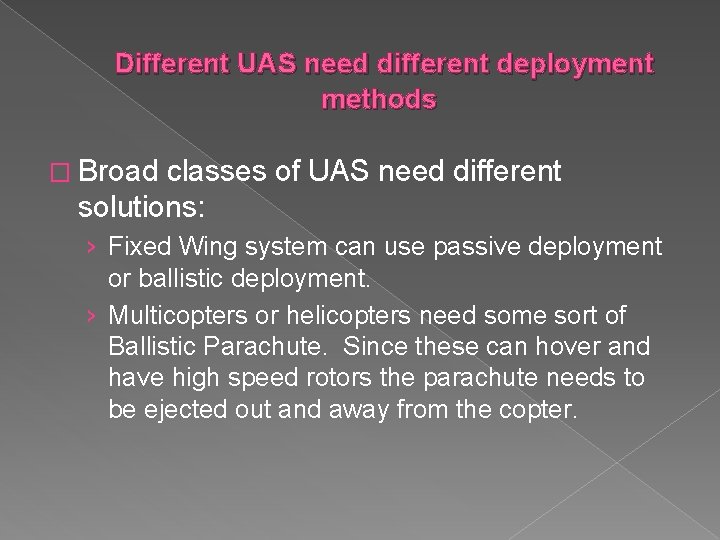 Different UAS need different deployment methods

□ Broad classes of UAS need different solutions:

› Fixed Wing system can use passive deployment or ballistic deployment.

› Multicopters or helicopters need some sort of Ballistic Parachute.  Since these can hover and have high speed rotors the parachute needs to be ejected out and away from the copter.